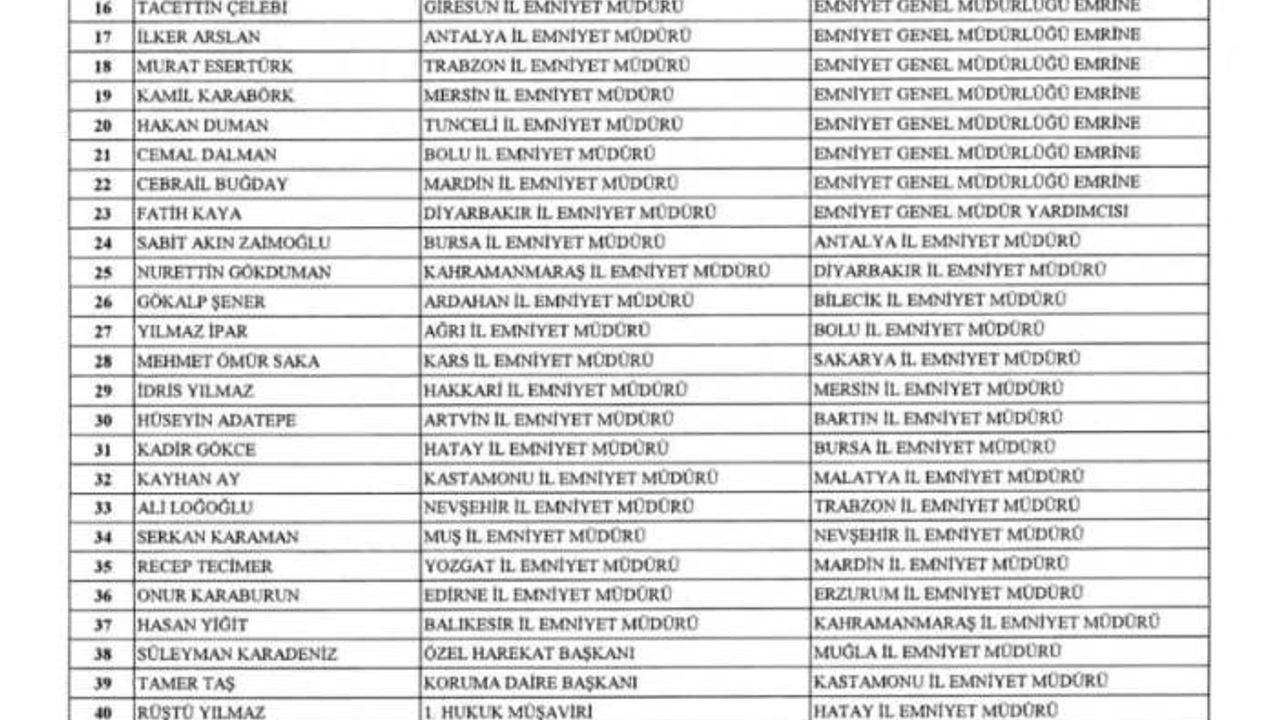 | 16 | TACETTİN ÇELEBİ | GİRESUN İL EMNİYET MÜDÜRÜ | EMNİYET GENEL MÜDÜRLÜĞÜ EMRİNE |
|---|---|---|---|
| 17 | İLKER ARSLAN | ANTALYA İL EMNİYET MÜDÜRÜ | EMNİYET GENEL MÜDÜRLÜĞÜ EMRİNE |
| 18 | MURAT ESERTÜRK | TRABZON İL EMNİYET MÜDÜRÜ | EMNİYET GENEL MÜDÜRLÜĞÜ EMRİNE |
| 19 | KAMİL KARABÖRK | MERSİN İL EMNİYET MÜDÜRÜ | EMNİYET GENEL MÜDÜRLÜĞÜ EMRİNE |
| 20 | HAKAN DUMAN | TUNCELİ İL EMNİYET MÜDÜRÜ | EMNİYET GENEL MÜDÜRLÜĞÜ EMRİNE |
| 21 | CEMAL DALMAN | BOLU İL EMNİYET MÜDÜRÜ | EMNİYET GENEL MÜDÜRLÜĞÜ EMRİNE |
| 22 | CEBRAİL BUĞDAY | MARDİN İL EMNİYET MÜDÜRÜ | EMNİYET GENEL MÜDÜRLÜĞÜ EMRİNE |
| 23 | FATİH KAYA | DİYARBAKIR İL EMNİYET MÜDÜRÜ | EMNİYET GENEL MÜDÜR YARDIMCISI |
| 24 | SABİT AKIN ZAİMOĞLU | BURSA İL EMNİYET MÜDÜRÜ | ANTALYA İL EMNİYET MÜDÜRÜ |
| 25 | NURETTİN GÖKDUMAN | KAHRAMANMARAŞ İL EMNİYET MÜDÜRÜ | DİYARBAKIR İL EMNİYET MÜDÜRÜ |
| 26 | GÖKALP ŞENER | ARDAHAN İL EMNİYET MÜDÜRÜ | BİLECİK İL EMNİYET MÜDÜRÜ |
| 27 | YILMAZ İPAR | AĞRI İL EMNİYET MÜDÜRÜ | BOLU İL EMNİYET MÜDÜRÜ |
| 28 | MEHMET ÖMÜR SAKA | KARS İL EMNİYET MÜDÜRÜ | SAKARYA İL EMNİYET MÜDÜRÜ |
| 29 | İDRİS YILMAZ | HAKKARİ İL EMNİYET MÜDÜRÜ | MERSİN İL EMNİYET MÜDÜRÜ |
| 30 | HÜSEYİN ADATEPE | ARTVİN İL EMNİYET MÜDÜRÜ | BARTIN İL EMNİYET MÜDÜRÜ |
| 31 | KADİR GÖKCE | HATAY İL EMNİYET MÜDÜRÜ | BURSA İL EMNİYET MÜDÜRÜ |
| 32 | KAYHAN AY | KASTAMONU İL EMNİYET MÜDÜRÜ | MALATYA İL EMNİYET MÜDÜRÜ |
| 33 | ALİ LOĞOĞLU | NEVŞEHİR İL EMNİYET MÜDÜRÜ | TRABZON İL EMNİYET MÜDÜRÜ |
| 34 | SERKAN KARAMAN | MUŞ İL EMNİYET MÜDÜRÜ | NEVŞEHİR İL EMNİYET MÜDÜRÜ |
| 35 | RECEP TECİMER | YOZGAT İL EMNİYET MÜDÜRÜ | MARDİN İL EMNİYET MÜDÜRÜ |
| 36 | ONUR KARABURUN | EDİRNE İL EMNİYET MÜDÜRÜ | ERZURUM İL EMNİYET MÜDÜRÜ |
| 37 | HASAN YİĞİT | BALIKESİR İL EMNİYET MÜDÜRÜ | KAHRAMANMARAŞ İL EMNİYET MÜDÜRÜ |
| 38 | SÜLEYMAN KARADENİZ | ÖZEL HAREKAT BAŞKANI | MUĞLA İL EMNİYET MÜDÜRÜ |
| 39 | TAMER TAŞ | KORUMA DAİRE BAŞKANI | KASTAMONU İL EMNİYET MÜDÜRÜ |
| 40 | RÜŞTÜ YILMAZ | 1. HUKUK MÜŞAVİRİ | HATAY İL EMNİYET MÜDÜRÜ |